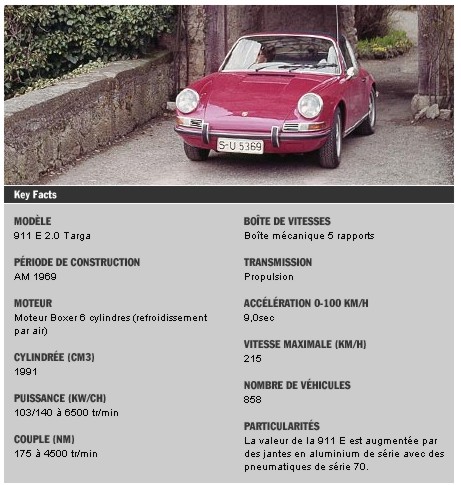 S-U 5369

Key Facts

MODÈLE
911 E 2.0 Targa

PÉRIODE DE CONSTRUCTION
AM 1969

MOTEUR
Moteur Boxer 6 cylindres (refroidissement par air)

CYLINDRÉE (CM3)
1991

PUISSANCE (KW/CH)
103/140 à 6500 tr/min

COUPLE (NM)
175 à 4500 tr/min

BOÎTE DE VITESSES
Boîte mécanique 5 rapports

TRANSMISSION
Propulsion

ACCÉLÉRATION 0-100 KM/H
9,0sec

VITESSE MAXIMALE (KM/H)
215

NOMBRE DE VÉHICULES
858

PARTICULARITÉS
La valeur de la 911 E est augmentée par des jantes en aluminium de série avec des pneumatiques de série 70.